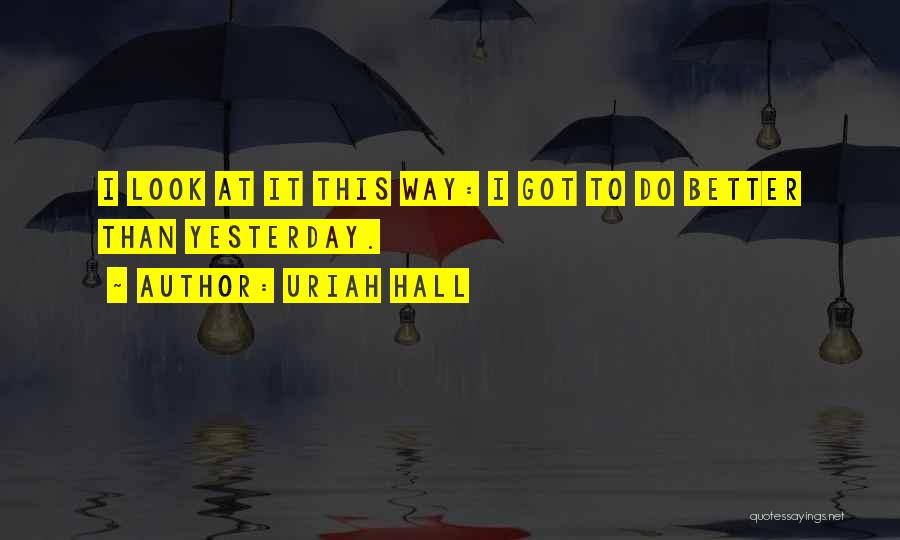 I LOOK AT IT THIS WAY: I GOT TO DO BETTER THAN YESTERDAY.

~ AUTHOR: URIAH HALL

quotessayings.net